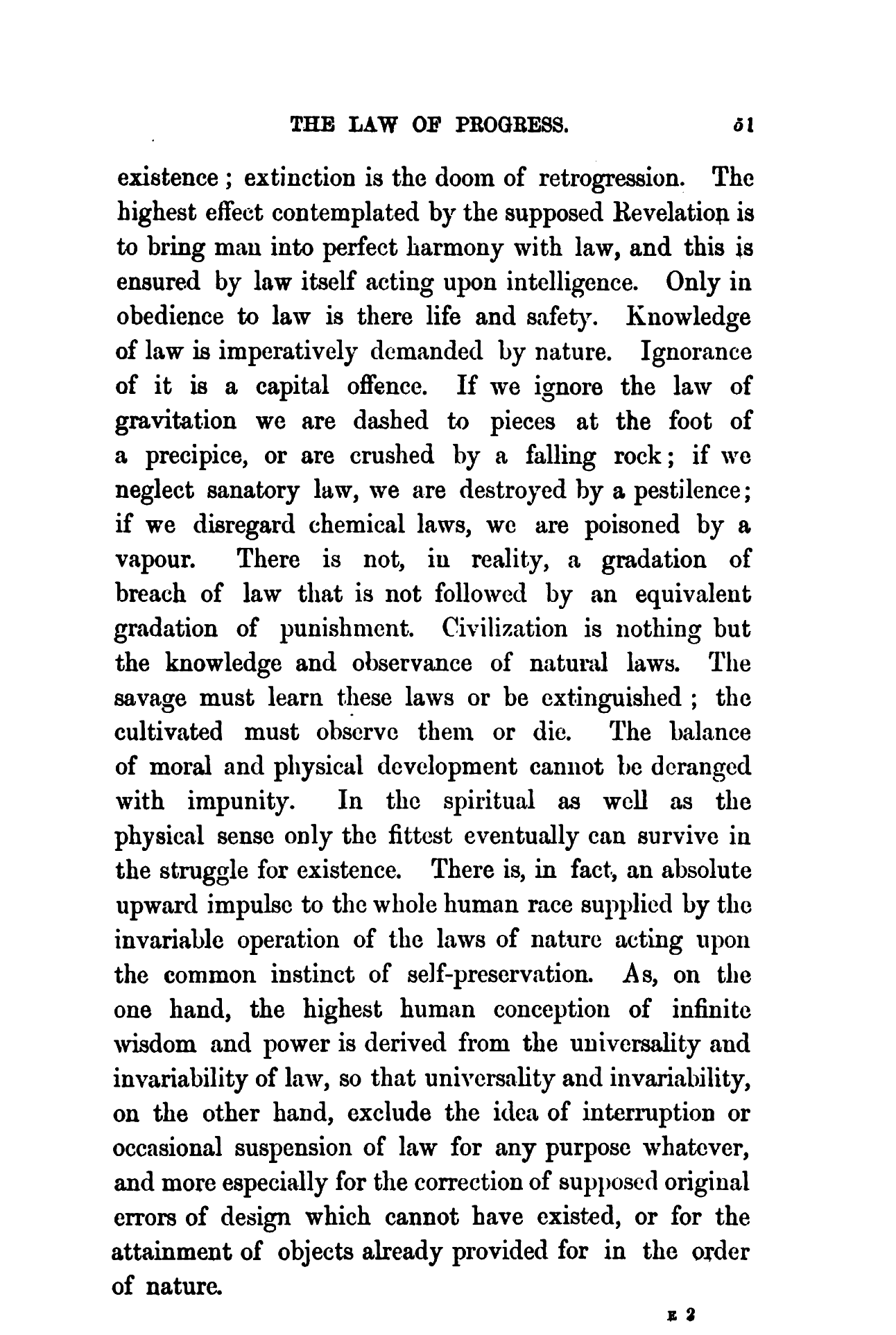 THE LAW OF PROGRESS. 51

existence; extinction is the doom of retrogression. The highest effect contemplated by the supposed Revelation is to bring man into perfect harmony with law, and this is ensured by law itself acting upon intelligence. Only in obedience to law is there life and safety. Knowledge of law is imperatively demanded by nature. Ignorance of it is a capital offence. If we ignore the law of gravitation we are dashed to pieces at the foot of a precipice, or are crushed by a falling rock; if we neglect sanatory law, we are destroyed by a pestilence; if we disregard chemical laws, we are poisoned by a vapour. There is not, in reality, a gradation of breach of law that is not followed by an equivalent gradation of punishment. Civilization is nothing but the knowledge and observance of natural laws. The savage must learn these laws or be extinguished; the cultivated must observe them or die. The balance of moral and physical development cannot be deranged with impunity. In the spiritual as well as the physical sense only the fittest eventually can survive in the struggle for existence. There is, in fact, an absolute upward impulse to the whole human race supplied by the invariable operation of the laws of nature acting upon the common instinct of self-preservation. As, on the one hand, the highest human conception of infinite wisdom and power is derived from the universality and invariability of law, so that universality and invariability, on the other hand, exclude the idea of interruption or occasional suspension of law for any purpose whatever, and more especially for the correction of supposed original errors of design which cannot have existed, or for the attainment of objects already provided for in the order of nature.

E 2